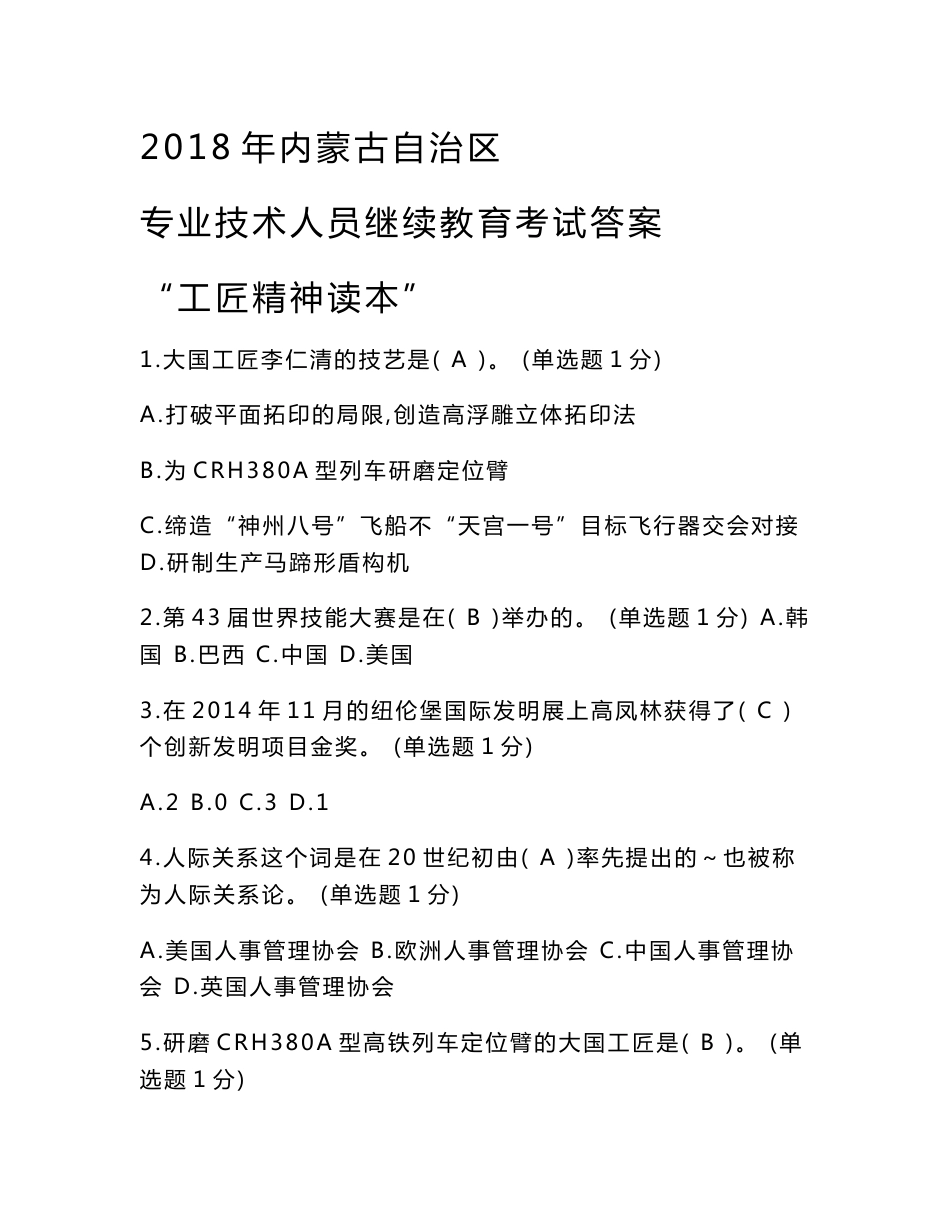 2018 年内蒙古自治区

专业技术人员继续教育考试答案

“工匠精神读本”

1.大国工匠李仁清的技艺是( A )。 (单选题 1 分)

A.打破平面拓印的局限,创造高浮雕立体拓印法

B.为 CRH380A 型列车研磨定位臂

C.缔造“神州八号”飞船不“天宫一号”目标飞行器交会对接 D.研制生产马蹄形盾构机

2.第 43 届世界技能大赛是在( B )举办的。 (单选题 1 分) A.韩国 B.巴西 C.中国 D.美国

3.在 2014 年 11 月的纽伦堡国际发明展上高凤林获得了( C )个创新发明项目金奖。 (单选题 1 分)

A.2 B.0 C.3 D.1

4.人际关系这个词是在 20 世纪初由( A )率先提出的~也被称为人际关系论。 (单选题 1 分)

A.美国人事管理协会 B.欧洲人事管理协会 C.中国人事管理协会 D.英国人事管理协会

5.研磨 CRH380A 型高铁列车定位臂的大国工匠是( B )。 (单选题 1 分)